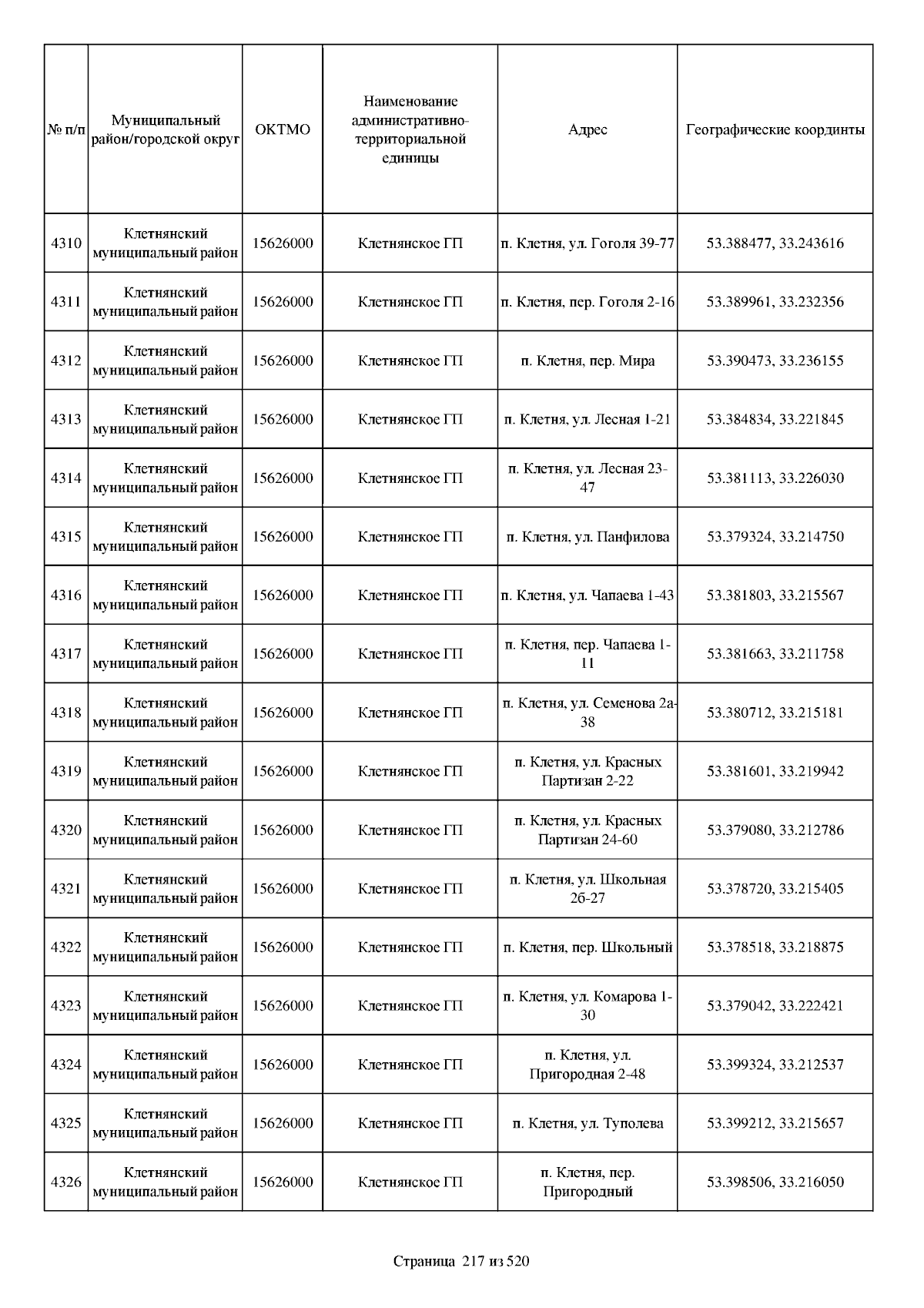 | № п/п | Муниципальный район/городской округ | ОКТМО | Наименование административно-территориальной единицы | Адрес | Географические координты |
|---|---|---|---|---|---|
| 4310 | Клетнянский муниципальный район | 15626000 | Клетнянское ГП | п. Клетня, ул. Гоголя 39-77 | 53.388477, 33.243616 |
| 4311 | Клетнянский муниципальный район | 15626000 | Клетнянское ГП | п. Клетня, пер. Гоголя 2-16 | 53.389961, 33.232356 |
| 4312 | Клетнянский муниципальный район | 15626000 | Клетнянское ГП | п. Клетня, пер. Мира | 53.390473, 33.236155 |
| 4313 | Клетнянский муниципальный район | 15626000 | Клетнянское ГП | п. Клетня, ул. Лесная 1-21 | 53.384834, 33.221845 |
| 4314 | Клетнянский муниципальный район | 15626000 | Клетнянское ГП | п. Клетня, ул. Лесная 23-47 | 53.381113, 33.226030 |
| 4315 | Клетнянский муниципальный район | 15626000 | Клетнянское ГП | п. Клетня, ул. Панфилова | 53.379324, 33.214750 |
| 4316 | Клетнянский муниципальный район | 15626000 | Клетнянское ГП | п. Клетня, ул. Чапаева 1-43 | 53.381803, 33.215567 |
| 4317 | Клетнянский муниципальный район | 15626000 | Клетнянское ГП | п. Клетня, пер. Чапаева 1-11 | 53.381663, 33.211758 |
| 4318 | Клетнянский муниципальный район | 15626000 | Клетнянское ГП | п. Клетня, ул. Семенова 2а-38 | 53.380712, 33.215181 |
| 4319 | Клетнянский муниципальный район | 15626000 | Клетнянское ГП | п. Клетня, ул. Красных Партизан 2-22 | 53.381601, 33.219942 |
| 4320 | Клетнянский муниципальный район | 15626000 | Клетнянское ГП | п. Клетня, ул. Красных Партизан 24-60 | 53.379080, 33.212786 |
| 4321 | Клетнянский муниципальный район | 15626000 | Клетнянское ГП | п. Клетня, ул. Школьная 2б-27 | 53.378720, 33.215405 |
| 4322 | Клетнянский муниципальный район | 15626000 | Клетнянское ГП | п. Клетня, пер. Школьный | 53.378518, 33.218875 |
| 4323 | Клетнянский муниципальный район | 15626000 | Клетнянское ГП | п. Клетня, ул. Комарова 1-30 | 53.379042, 33.222421 |
| 4324 | Клетнянский муниципальный район | 15626000 | Клетнянское ГП | п. Клетня, ул. Пригородная 2-48 | 53.399324, 33.212537 |
| 4325 | Клетнянский муниципальный район | 15626000 | Клетнянское ГП | п. Клетня, ул. Туполева | 53.399212, 33.215657 |
| 4326 | Клетнянский муниципальный район | 15626000 | Клетнянское ГП | п. Клетня, пер. Пригородный | 53.398506, 33.216050 |

Страница 217 из 520